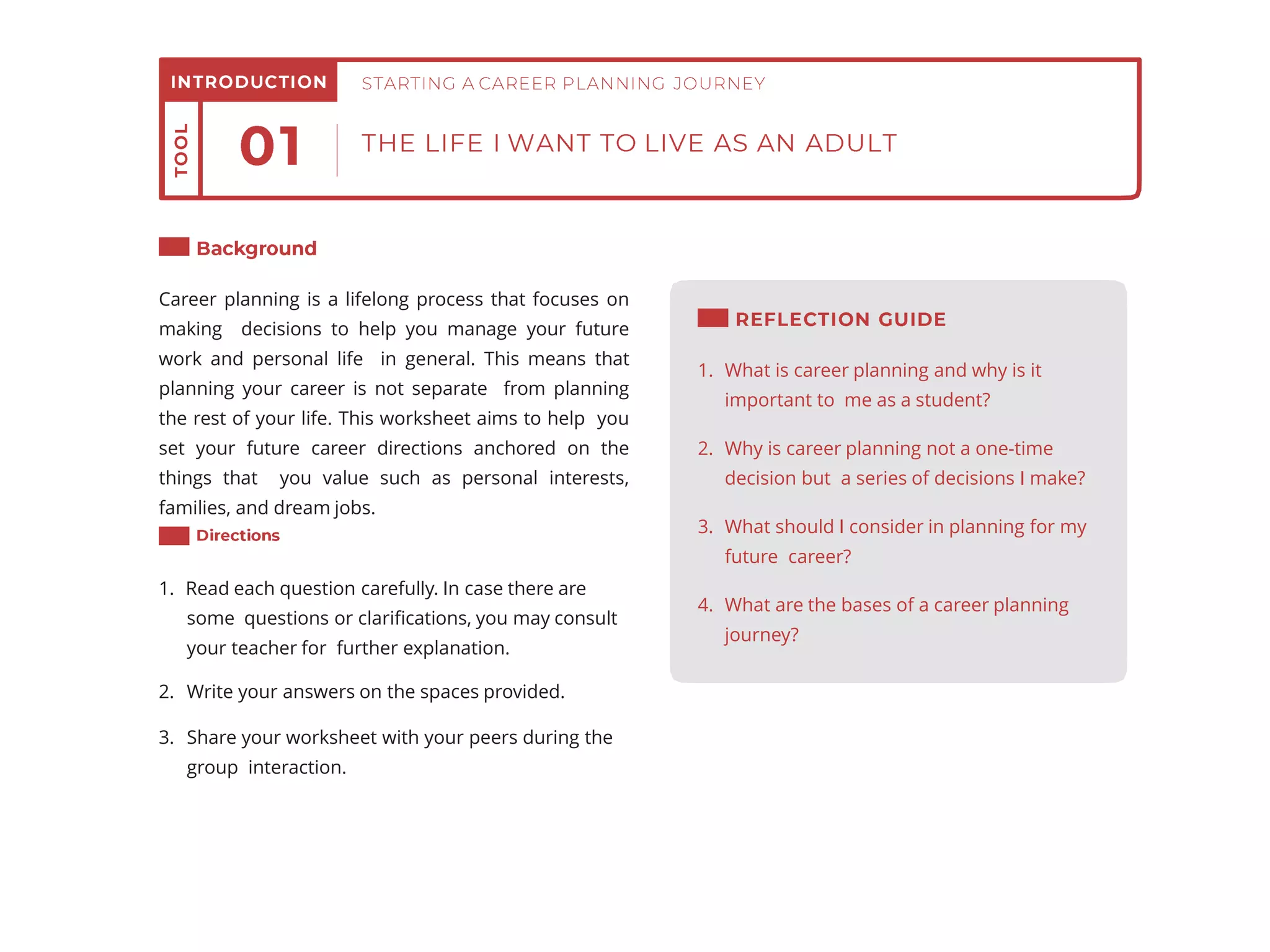 INTRODUCTION

STARTING A CAREER PLANNING JOURNEY

TOOL

01

THE LIFE I WANT TO LIVE AS AN ADULT

Background

Career planning is a lifelong process that focuses on making decisions to help you manage your future work and personal life in general. This means that planning your career is not separate from planning the rest of your life. This worksheet aims to help you set your future career directions anchored on the things that you value such as personal interests, families, and dream jobs.

Directions

1. Read each question carefully. In case there are some questions or clarifications, you may consult your teacher for further explanation.

2. Write your answers on the spaces provided.

3. Share your worksheet with your peers during the group interaction.

REFLECTION GUIDE

1. What is career planning and why is it important to me as a student?

2. Why is career planning not a one-time decision but a series of decisions I make?

3. What should I consider in planning for my future career?

4. What are the bases of a career planning journey?